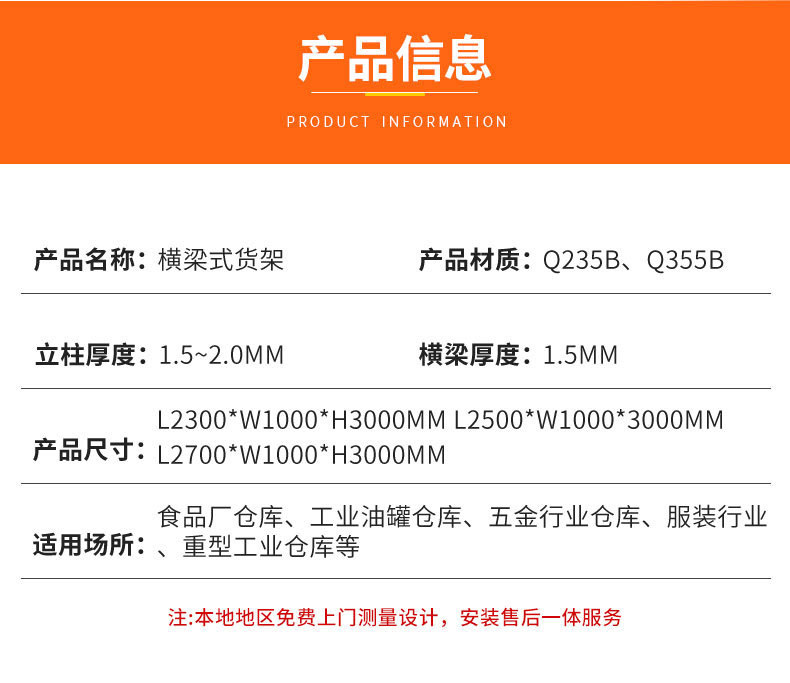 产品信息

PRODUCT INFORMATION

产品名称：横梁式货架

产品材质：Q235B、Q355B

立柱厚度：1.5~2.0MM

横梁厚度：1.5MM

产品尺寸：L2300*W1000*H3000MM L2500*W1000*3000MM L2700*W1000*H3000MM

适用场所：食品厂仓库、工业油罐仓库、五金行业仓库、服装行业、重型工业仓库等

注:本地地区免费上门测量设计，安装售后一体服务